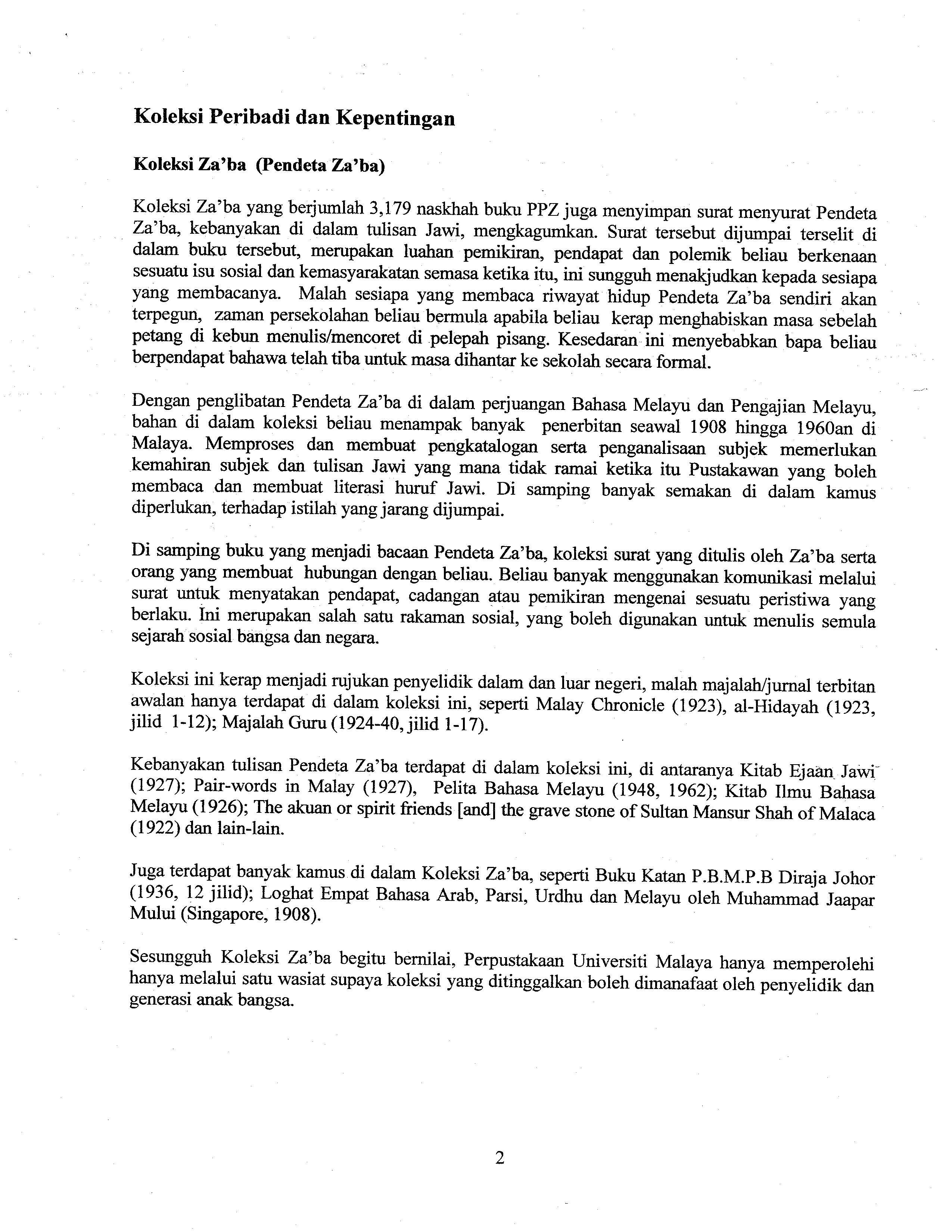 Koleksi Peribadi dan Kepentingan

Koleksi Za'ba (Pendeta Za'ba)

Koleksi Za'ba yang berjumlah 3,179 naskhah buku PPZ juga menyimpan surat menyurat Pendeta Za'ba, kebanyakan di dalam tulisan Jawi, mengkagumkan. Surat tersebut dijumpai terselit di dalam buku tersebut, merupakan luahan pemikiran, pendapat dan polemik beliau berkenaan sesuatu isu sosial dan kemasyarakatan semasa ketika itu, ini sungguh menakjudkan kepada sesiapa yang membacanya. Malah sesiapa yang membaca riwayat hidup Pendeta Za'ba sendiri akan terpegun, zaman persekolahan beliau bermula apabila beliau kerap menghabiskan masa sebelah petang di kebun menulis/mencoret di pelepah pisang. Kesedaran ini menyebabkan bapa beliau berpendapat bahawa telah tiba untuk masa dihantar ke sekolah secara formal.

Dengan penglibatan Pendeta Za'ba di dalam perjuangan Bahasa Melayu dan Pengajian Melayu, bahan di dalam koleksi beliau menampak banyak penerbitan seawal 1908 hingga 1960an di Malaya. Memproses dan membuat pengkatalogan serta penganalisaan subjek memerlukan kemahiran subjek dan tulisan Jawi yang mana tidak ramai ketika itu Pustakawan yang boleh membaca dan membuat literasi huruf Jawi. Di samping banyak semakan di dalam kamus diperlukan, terhadap istilah yang jarang dijumpai.

Di samping buku yang menjadi bacaan Pendeta Za'ba, koleksi surat yang ditulis oleh Za'ba serta orang yang membuat hubungan dengan beliau. Beliau banyak menggunakan komunikasi melalui surat untuk menyatakan pendapat, cadangan atau pemikiran mengenai sesuatu peristiwa yang berlaku. Ini merupakan salah satu rakaman sosial, yang boleh digunakan untuk menulis semula sejarah sosial bangsa dan negara.

Koleksi ini kerap menjadi rujukan penyelidik dalam dan luar negeri, malah majalah/jurnal terbitan awalan hanya terdapat di dalam koleksi ini, seperti Malay Chronicle (1923), al-Hidayah (1923, jilid 1-12); Majalah Guru (1924-40, jilid 1-17).

Kebanyakan tulisan Pendeta Za'ba terdapat di dalam koleksi ini, di antaranya Kitab Ejaan Jawi (1927); Pair-words in Malay (1927), Pelita Bahasa Melayu (1948, 1962); Kitab Ilmu Bahasa Melayu (1926); The akuan or spirit friends [and] the grave stone of Sultan Mansur Shah of Malaca (1922) dan lain-lain.

Juga terdapat banyak kamus di dalam Koleksi Za'ba, seperti Buku Katan P.B.M.P.B Diraja Johor (1936, 12 jilid); Loghat Empat Bahasa Arab, Parsi, Urdhu dan Melayu oleh Muhammad Jaapar Mului (Singapore, 1908).

Sesungguh Koleksi Za'ba begitu bernilai, Perpustakaan Universiti Malaya hanya memperolehi hanya melalui satu wasiat supaya koleksi yang ditinggalkan boleh dimanafaat oleh penyelidik dan generasi anak bangsa.

2